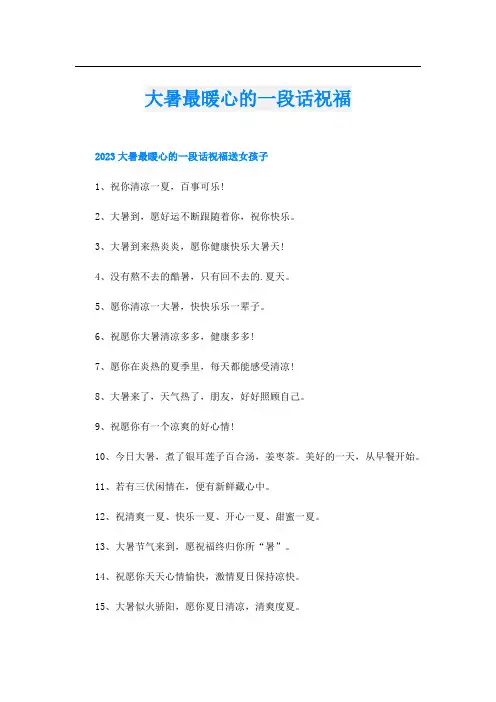 大暑最暖心的一段话祝福

2023大暑最暖心的一段话祝福送女孩子

1、祝你清凉一夏，百事可乐！

2、大暑到，愿好运不断跟随着你，祝你快乐。

3、大暑到来热炎炎，愿你健康快乐大暑天！

4、没有熬不去的酷暑，只有回不去的.夏天。

5、愿你清凉一大暑，快快乐乐一辈子。

6、祝愿你大暑清凉多多，健康多多！

7、愿你在炎热的夏季里，每天都能感受清凉！

8、大暑来了，天气热了，朋友，好好照顾自己。

9、祝愿你有一个凉爽的好心情！

10、今日大暑，煮了银耳莲子百合汤，姜枣茶。美好的一天，从早餐开始。

11、若有三伏闲情在，便有新鲜藏心中。

12、祝清爽一夏、快乐一夏、开心一夏、甜蜜一夏。

13、大暑节气来到，愿祝福终归你所“暑”。

14、祝愿你天天心情愉快，激情夏日保持凉快。

15、大暑似火骄阳，愿你夏日清凉，清爽度夏。